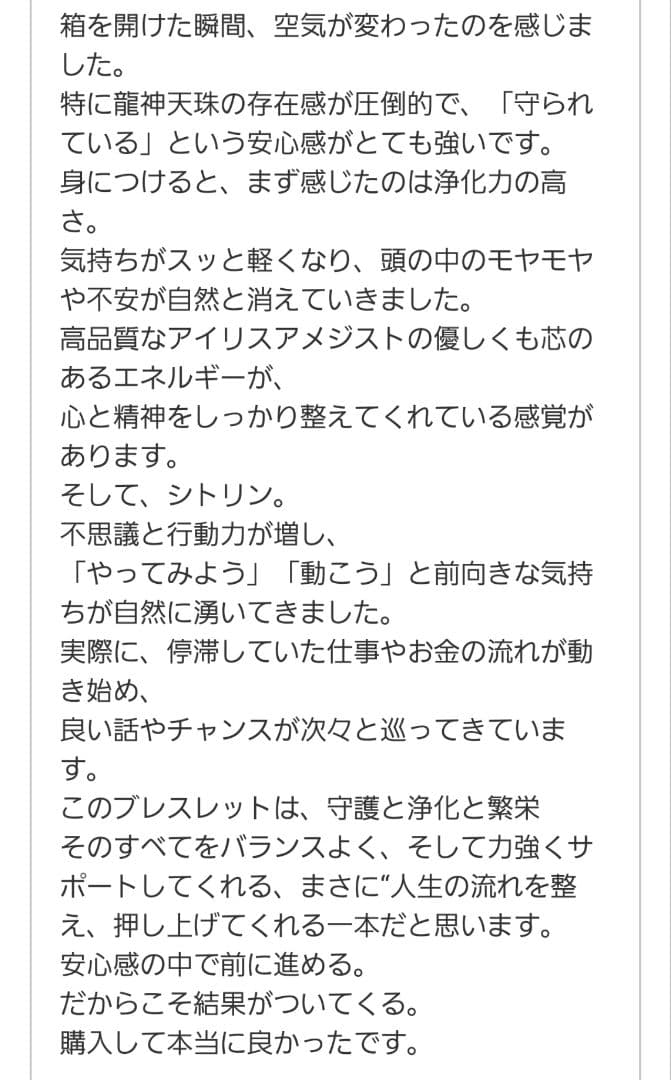 箱を開けた瞬間、空気が変わったのを感じました。
特に龍神天珠の存在感が圧倒的で、「守られている」という安心感がとても強いです。
身につけると、まず感じたのは浄化力の高さ。
気持ちがスッと軽くなり、頭の中のモヤモヤや不安が自然と消えていきました。
高品質なアイリスアメジストの優しくも芯のあるエネルギーが、
心と精神をしっかり整えてくれている感覚があります。
そして、シトリン。
不思議と行動力が増し、
「やってみよう」「動こう」と前向きな気持ちが自然に湧いてきました。
実際に、停滞していた仕事やお金の流れが動き始め、
良い話やチャンスが次々と巡ってきています。
このブレスレットは、守護と浄化と繁栄
そのすべてをバランスよく、そして力強くサポートしてくれる、まさに“人生の流れを整え、押し上げてくれる一本だと思います。
安心感の中で前に進める。
だからこそ結果がついてくる。
購入して本当に良かったです。